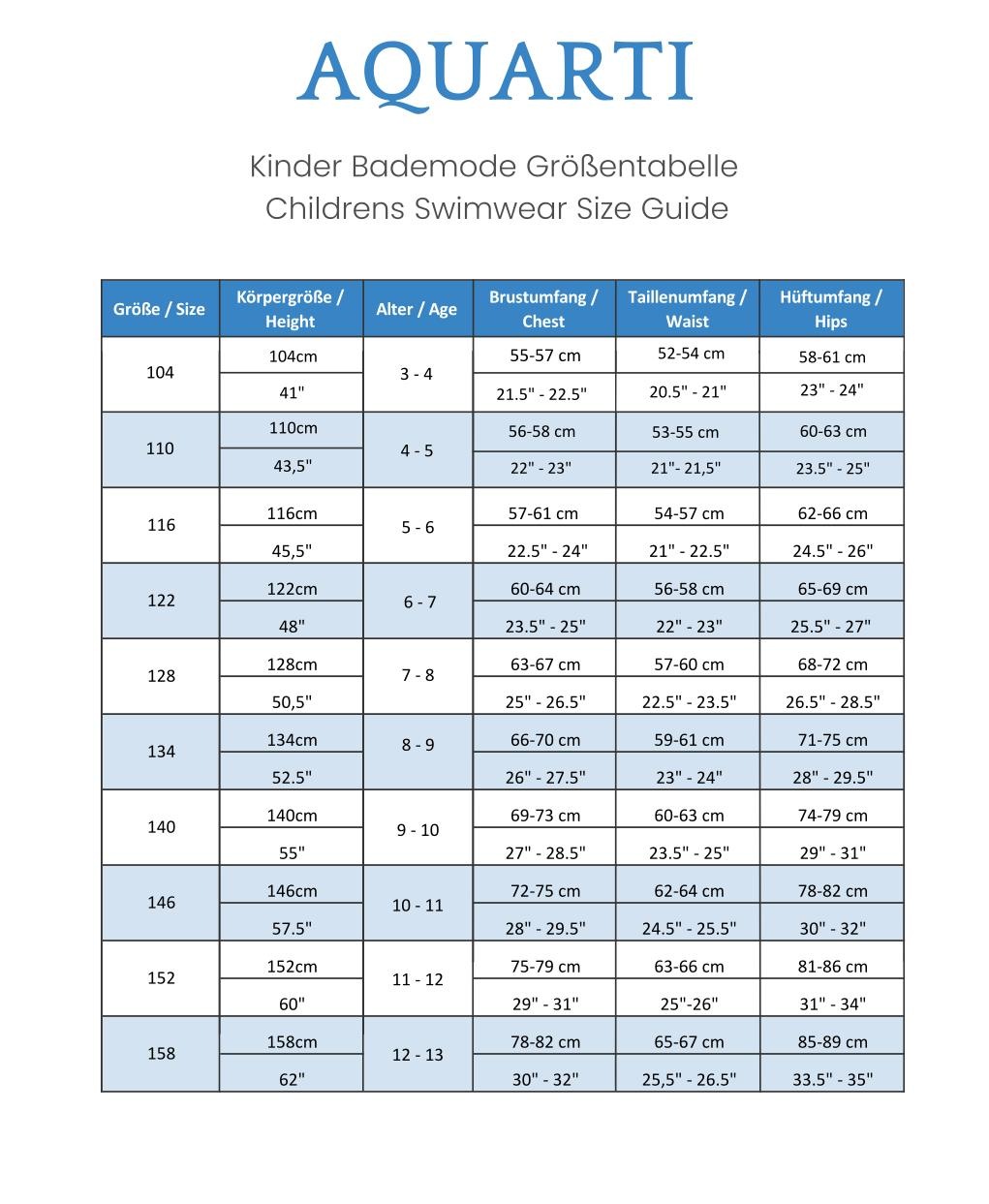 AQUARTI

Kinder Bademode Größentabelle
Childrens Swimwear Size Guide

| Größe / Size | Körpergröße / Height | Alter / Age | Brustumfang / Chest | Taillenumfang / Waist | Hüftumfang / Hips |
|---|---|---|---|---|---|
| 104 | 104cm | 3 - 4 | 55-57 cm | 52-54 cm | 58-61 cm |
| | 41" | | 21.5" - 22.5" | 20.5" - 21" | 23" - 24" |
| 110 | 110cm | 4 - 5 | 56-58 cm | 53-55 cm | 60-63 cm |
| | 43,5" | | 22" - 23" | 21"- 21,5" | 23.5" - 25" |
| 116 | 116cm | 5 - 6 | 57-61 cm | 54-57 cm | 62-66 cm |
| | 45,5" | | 22.5" - 24" | 21" - 22.5" | 24.5" - 26" |
| 122 | 122cm | 6 - 7 | 60-64 cm | 56-58 cm | 65-69 cm |
| | 48" | | 23.5" - 25" | 22" - 23" | 25.5" - 27" |
| 128 | 128cm | 7 - 8 | 63-67 cm | 57-60 cm | 68-72 cm |
| | 50,5" | | 25" - 26.5" | 22.5" - 23.5" | 26.5" - 28.5" |
| 134 | 134cm | 8 - 9 | 66-70 cm | 59-61 cm | 71-75 cm |
| | 52.5" | | 26" - 27.5" | 23" - 24" | 28" - 29.5" |
| 140 | 140cm | 9 - 10 | 69-73 cm | 60-63 cm | 74-79 cm |
| | 55" | | 27" - 28.5" | 23.5" - 25" | 29" - 31" |
| 146 | 146cm | 10 - 11 | 72-75 cm | 62-64 cm | 78-82 cm |
| | 57.5" | | 28" - 29.5" | 24.5" - 25.5" | 30" - 32" |
| 152 | 152cm | 11 - 12 | 75-79 cm | 63-66 cm | 81-86 cm |
| | 60" | | 29" - 31" | 25"-26" | 31" - 34" |
| 158 | 158cm | 12 - 13 | 78-82 cm | 65-67 cm | 85-89 cm |
| | 62" | | 30" - 32" | 25,5" - 26.5" | 33.5" - 35" |